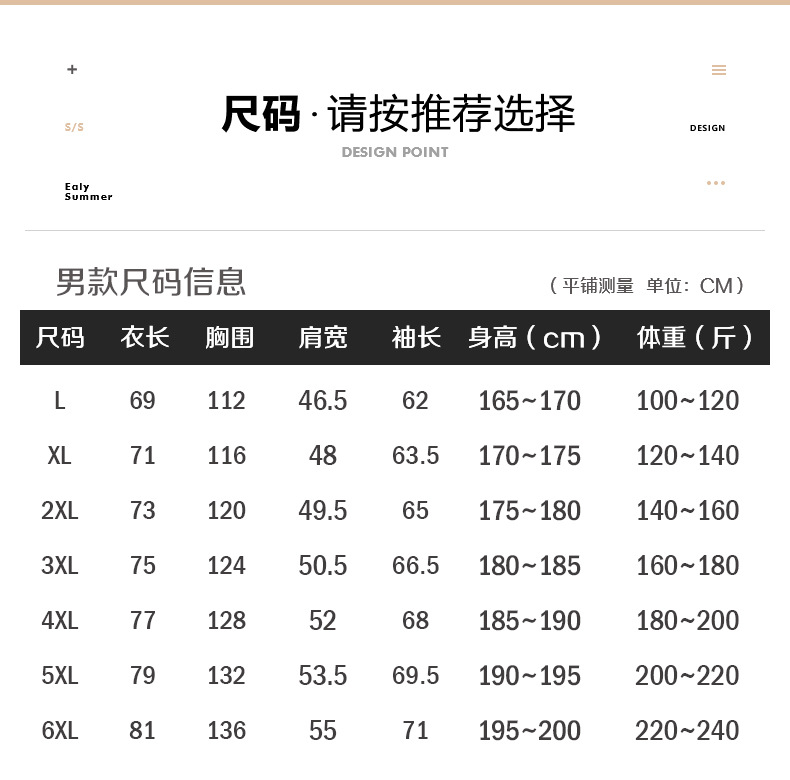 +

S/S

Ealy Summer

尺码·请按推荐选择

DESIGN POINT

DESIGN

男款尺码信息

（平铺测量 单位：CM）

| 尺码 | 衣长 | 胸围 | 肩宽 | 袖长 | 身高（cm） | 体重（斤） |
|---|---|---|---|---|---|---|
| L | 69 | 112 | 46.5 | 62 | 165~170 | 100~120 |
| XL | 71 | 116 | 48 | 63.5 | 170~175 | 120~140 |
| 2XL | 73 | 120 | 49.5 | 65 | 175~180 | 140~160 |
| 3XL | 75 | 124 | 50.5 | 66.5 | 180~185 | 160~180 |
| 4XL | 77 | 128 | 52 | 68 | 185~190 | 180~200 |
| 5XL | 79 | 132 | 53.5 | 69.5 | 190~195 | 200~220 |
| 6XL | 81 | 136 | 55 | 71 | 195~200 | 220~240 |